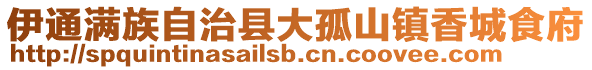 伊通满族自治县大孤山镇香城食府
http://spquintinasailsb.cn.coovee.com